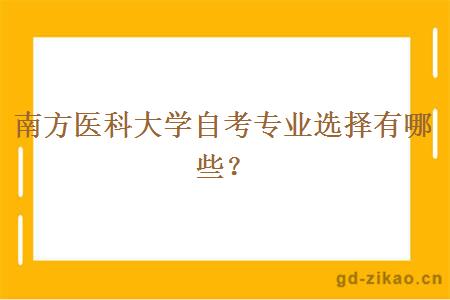 南方医科大学自考专业选择有哪些？

gd-zikao.cn